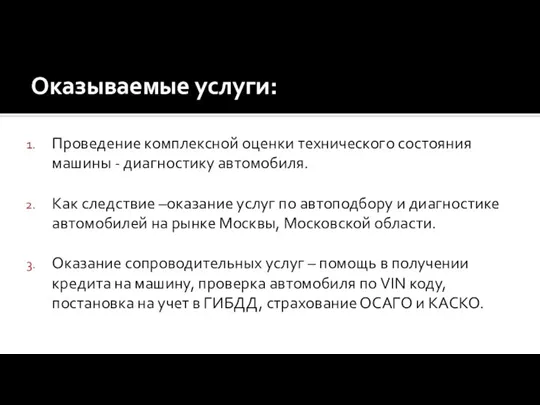 Оказываемые услуги:

1. Проведение комплексной оценки технического состояния машины - диагностику автомобиля.

2. Как следствие –оказание услуг по автоподбору и диагностике автомобилей на рынке Москвы, Московской области.

3. Оказание сопроводительных услуг – помощь в получении кредита на машину, проверка автомобиля по VIN коду, постановка на учет в ГИБДД, страхование ОСАГО и КАСКО.